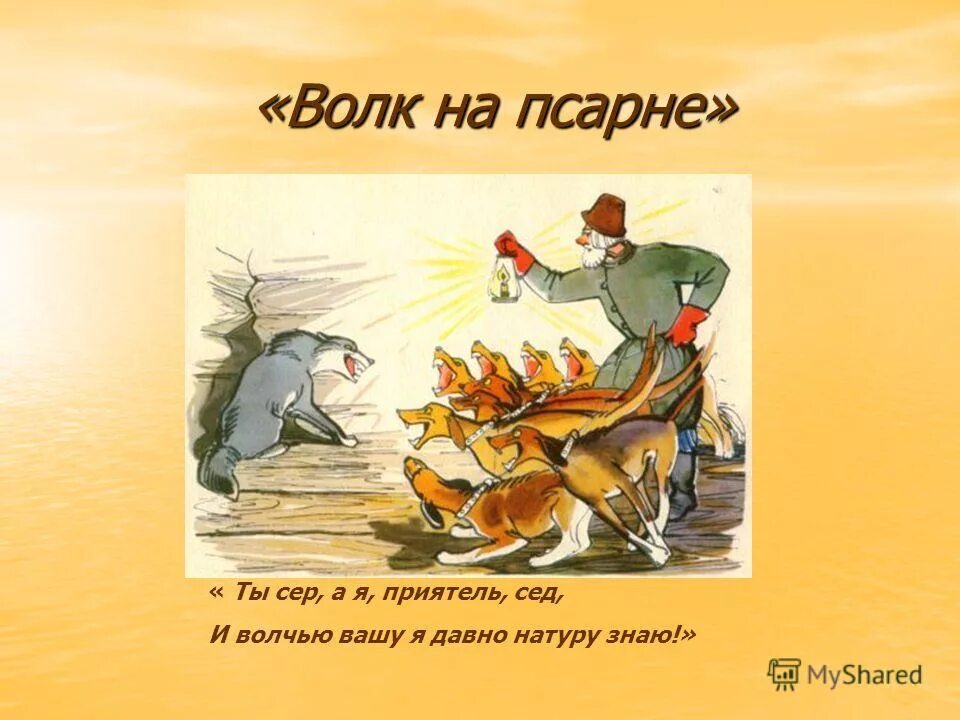 «Волк на псарне»

« Ты сер, а я, приятель, сед,
И волчью вашу я давно натуру знаю!»

MyShared